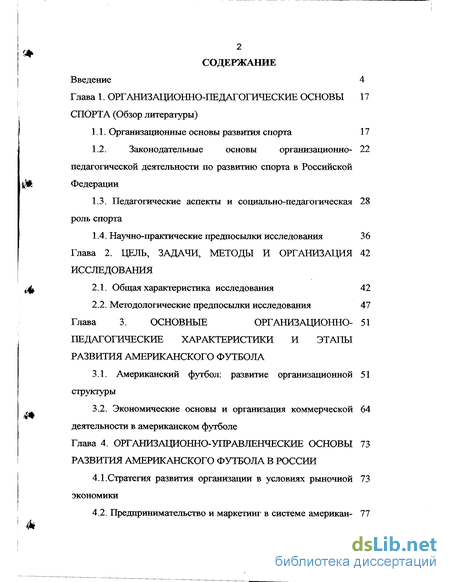 2

СОДЕРЖАНИЕ

Введение 4

Глава 1. ОРГАНИЗАЦИОННО-ПЕДАГОГИЧЕСКИЕ ОСНОВЫ СПОРТА (Обзор литературы) 17

1.1. Организационные основы развития спорта 17

1.2. Законодательные основы организационно-педагогической деятельности по развитию спорта в Российской Федерации 22

1.3. Педагогические аспекты и социально-педагогическая роль спорта 28

1.4. Научно-практические предпосылки исследования 36

Глава 2. ЦЕЛЬ, ЗАДАЧИ, МЕТОДЫ И ОРГАНИЗАЦИЯ ИССЛЕДОВАНИЯ 42

2.1. Общая характеристика исследования 42

2.2. Методологические предпосылки исследования 47

Глава 3. ОСНОВНЫЕ ОРГАНИЗАЦИОННО-ПЕДАГОГИЧЕСКИЕ ХАРАКТЕРИСТИКИ И ЭТАПЫ РАЗВИТИЯ АМЕРИКАНСКОГО ФУТБОЛА 51

3.1. Американский футбол: развитие организационной структуры 51

3.2. Экономические основы и организация коммерческой деятельности в американском футболе 64

Глава 4. ОРГАНИЗАЦИОННО-УПРАВЛЕНЧЕСКИЕ ОСНОВЫ РАЗВИТИЯ АМЕРИКАНСКОГО ФУТБОЛА В РОССИИ 73

4.1.Стратегия развития организации в условиях рыночной экономики 73

4.2. Предпринимательство и маркетинг в системе американ- 77

dsLib.net
библиотека диссертаций